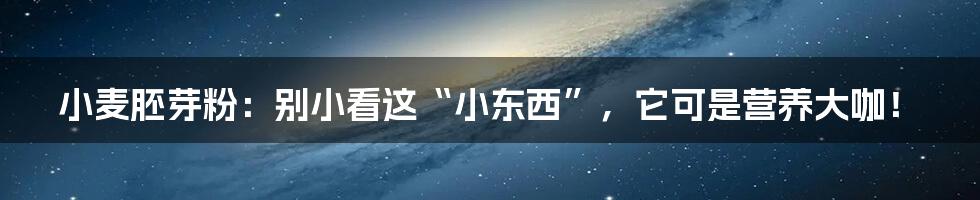 小麦胚芽粉：别小看这“小东西”，它可是营养大咖！